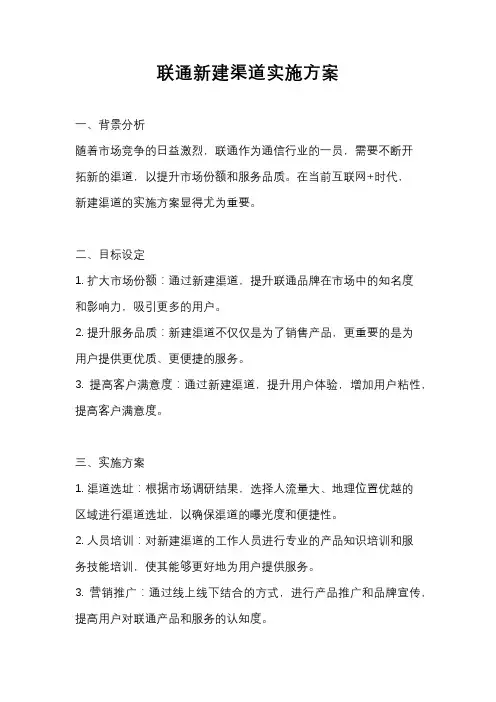 联通新建渠道实施方案

一、背景分析

随着市场竞争的日益激烈，联通作为通信行业的一员，需要不断开拓新的渠道，以提升市场份额和服务品质。在当前互联网+时代，新建渠道的实施方案显得尤为重要。

二、目标设定

1. 扩大市场份额：通过新建渠道，提升联通品牌在市场中的知名度和影响力，吸引更多的用户。

2. 提升服务品质：新建渠道不仅仅是为了销售产品，更重要的是为用户提供更优质、更便捷的服务。

3. 提高客户满意度：通过新建渠道，提升用户体验，增加用户粘性，提高客户满意度。

三、实施方案

1. 渠道选址：根据市场调研结果，选择人流量大、地理位置优越的区域进行渠道选址，以确保渠道的曝光度和便捷性。

2. 人员培训：对新建渠道的工作人员进行专业的产品知识培训和服务技能培训，使其能够更好地为用户提供服务。

3. 营销推广：通过线上线下结合的方式，进行产品推广和品牌宣传，提高用户对联通产品和服务的认知度。